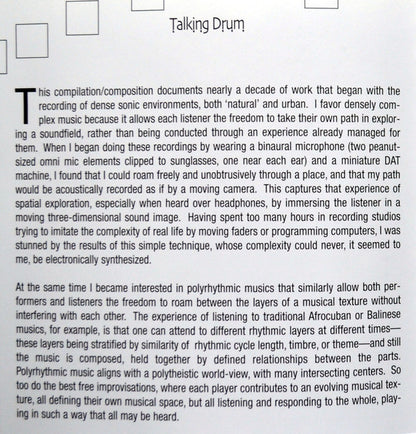 Talking Drum

This compilation/composition documents nearly a decade of work that began with the recording of dense sonic environments, both 'natural' and urban. I favor densely complex music because it allows each listener the freedom to take their own path in exploring a soundfield, rather than being conducted through an experience already managed for them. When I began doing these recordings by wearing a binaural microphone (two peanut-sized omni mic elements clipped to sunglasses, one near each ear) and a miniature DAT machine, I found that I could roam freely and unobtrusively through a place, and that my path would be acoustically recorded as if by a moving camera. This captures that experience of spatial exploration, especially when heard over headphones, by immersing the listener in a moving three-dimensional sound image. Having spent too many hours in recording studios trying to imitate the complexity of real life by moving faders or programming computers, I was stunned by the results of this simple technique, whose complexity could never, it seemed to me, be electronically synthesized.

At the same time I became interested in polyrhythmic musics that similarly allow both performers and listeners the freedom to roam between the layers of a musical texture without interfering with each other. The experience of listening to traditional Afrocuban or Balinese musics, for example, is that one can attend to different rhythmic layers at different times—these layers being stratified by similarity of rhythmic cycle length, timbre, or theme—and still the music is composed, held together by defined relationships between the parts. Polyrhythmic music aligns with a polytheistic world-view, with many intersecting centers. So too do the best free improvisations, where each player contributes to an evolving musical texture, all defining their own musical space, but all listening and responding to the whole, playing in such a way that all may be heard.